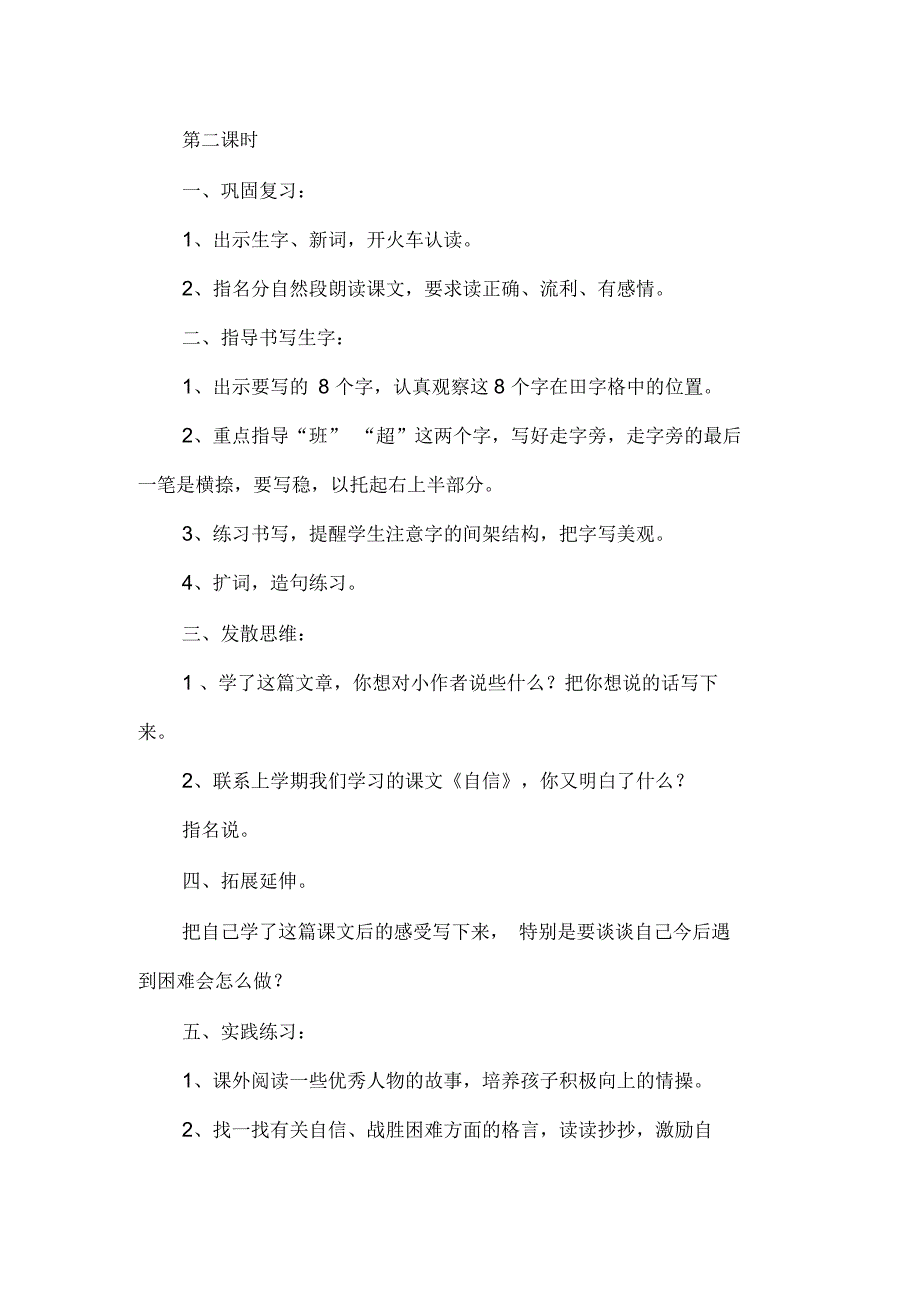 第二课时

一、巩固复习：

1、出示生字、新词，开火车认读。

2、指名分自然段朗读课文，要求读正确、流利、有感情。

二、指导书写生字：

1、出示要写的 8 个字，认真观察这 8 个字在田字格中的位置。

2、重点指导“班” “超”这两个字，写好走字旁，走字旁的最后一笔是横捺，要写稳，以托起右上半部分。

3、练习书写，提醒学生注意字的间架结构，把字写美观。

4、扩词，造句练习。

三、发散思维：

1 、学了这篇文章，你想对小作者说些什么？把你想说的话写下来。

2、联系上学期我们学习的课文《自信》，你又明白了什么？

指名说。

四、拓展延伸。

把自己学了这篇课文后的感受写下来， 特别是要谈谈自己今后遇到困难会怎么做？

五、实践练习：

1、课外阅读一些优秀人物的故事，培养孩子积极向上的情操。

2、找一找有关自信、战胜困难方面的格言，读读抄抄，激励自